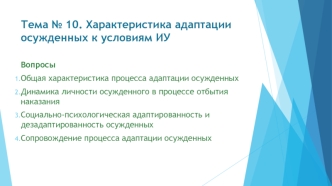 Тема № 10. Характеристика адаптации осужденных к условиям ИУ

Вопросы

1. Общая характеристика процесса адаптации осужденных
2. Динамика личности осужденного в процессе отбытия наказания
3. Социально-психологическая адаптированность и дезадаптированность осужденных
4. Сопровождение процесса адаптации осужденных